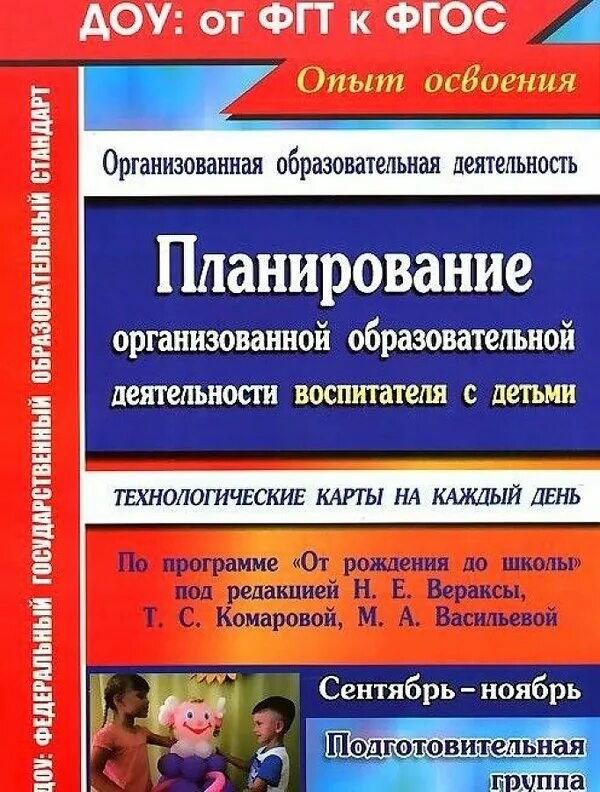 ДОУ: от ФГТ к ФГОС

Опыт освоения

ДОУ: ФЕДЕРАЛЬНЫЙ ГОСУДАРСТВЕННЫЙ ОБРАЗОВАТЕЛЬНЫЙ СТАНДАРТ

Организованная образовательная деятельность

Планирование организованной образовательной деятельности воспитателя с детьми

ТЕХНОЛОГИЧЕСКИЕ КАРТЫ НА КАЖДЫЙ ДЕНЬ

По программе «От рождения до школы» под редакцией Н. Е. Вераксы, Т. С. Комаровой, М. А. Васильевой

Сентябрь – ноябрь

Подготовительная группа